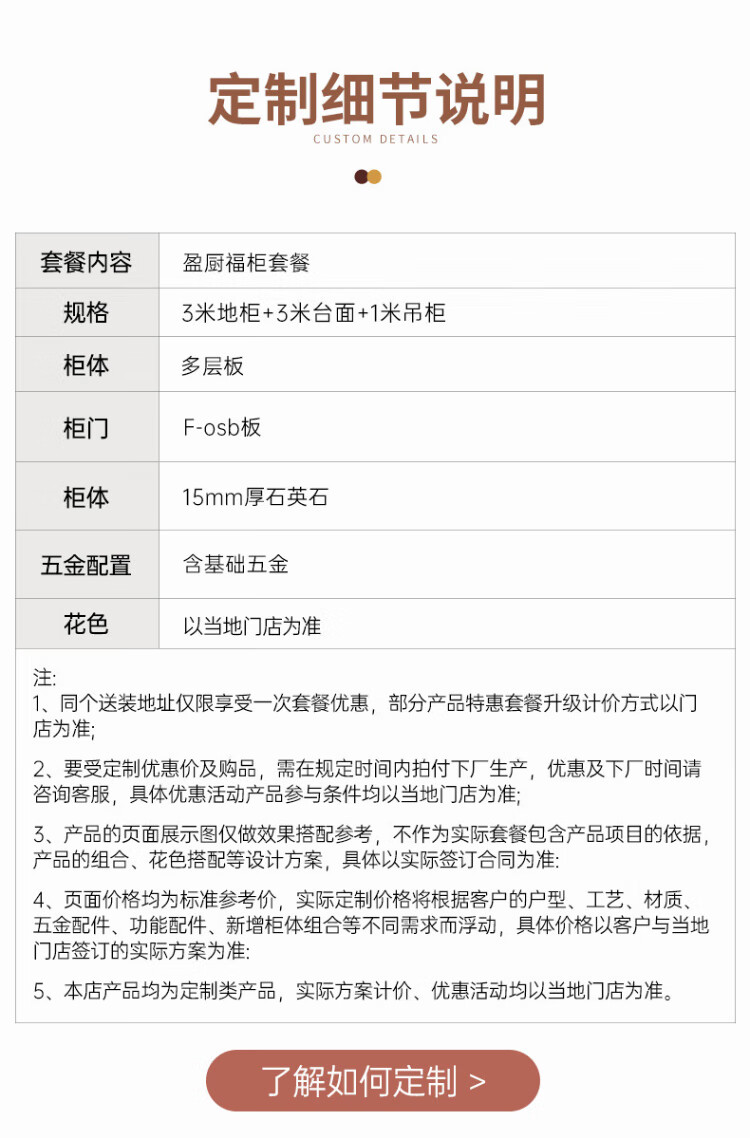 定制细节说明
CUSTOM DETAILS

| 套餐内容 | 盈厨福柜套餐 |
|---|---|
| 规格 | 3米地柜+3米台面+1米吊柜 |
| 柜体 | 多层板 |
| 柜门 | F-osb板 |
| 柜体 | 15mm厚石英石 |
| 五金配置 | 含基础五金 |
| 花色 | 以当地门店为准 |

注:
1、同个送装地址仅限享受一次套餐优惠，部分产品特惠套餐升级计价方式以门店为准;

2、要受定制优惠价及购品，需在规定时间内拍付下厂生产，优惠及下厂时间请咨询客服，具体优惠活动产品参与条件均以当地门店为准;

3、产品的页面展示图仅做效果搭配参考，不作为实际套餐包含产品项目的依据，产品的组合、花色搭配等设计方案，具体以实际签订合同为准:

4、页面价格均为标准参考价，实际定制价格将根据客户的户型、工艺、材质、五金配件、功能配件、新增柜体组合等不同需求而浮动，具体价格以客户与当地门店签订的实际方案为准:

5、本店产品均为定制类产品，实际方案计价、优惠活动均以当地门店为准。

了解如何定制 >